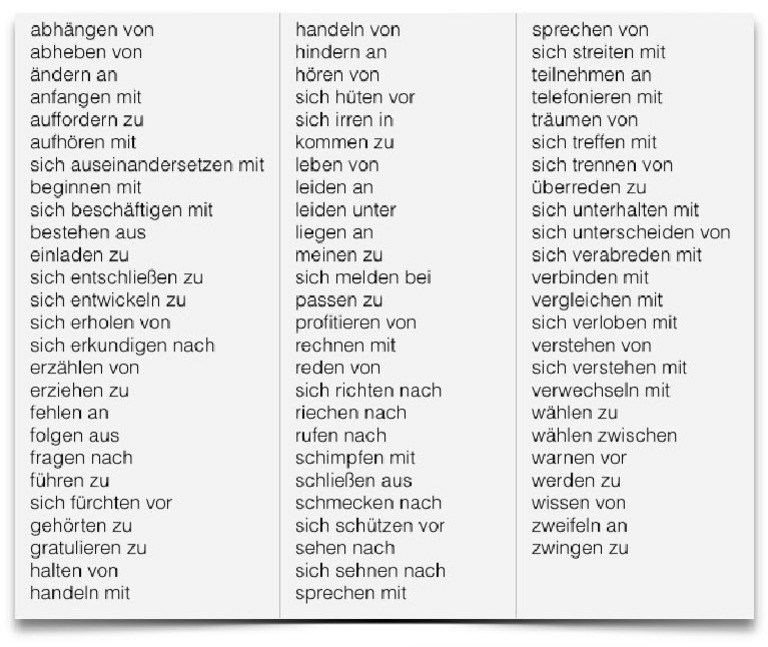 abhängen von
abheben von
ändern an
anfangen mit
auffordern zu
aufhören mit
sich auseinandersetzen mit
beginnen mit
sich beschäftigen mit
bestehen aus
einladen zu
sich entschließen zu
sich entwickeln zu
sich erholen von
sich erkundigen nach
erzählen von
erziehen zu
fehlen an
folgen aus
fragen nach
führen zu
sich fürchten vor
gehörten zu
gratulieren zu
halten von
handeln mit

handeln von
hindern an
hören von
sich hüten vor
sich irren in
kommen zu
leben von
leiden an
leiden unter
liegen an
meinen zu
sich melden bei
passen zu
profitieren von
rechnen mit
reden von
sich richten nach
riechen nach
rufen nach
schimpfen mit
schließen aus
schmecken nach
sich schützen vor
sehen nach
sich sehnen nach
sprechen mit

sprechen von
sich streiten mit
teilnehmen an
telefonieren mit
träumen von
sich treffen mit
sich trennen von
überreden zu
sich unterhalten mit
sich unterscheiden von
sich verabreden mit
verbinden mit
vergleichen mit
sich verloben mit
verstehen von
sich verstehen mit
verwechseln mit
wählen zu
wählen zwischen
warnen vor
werden zu
wissen von
zweifeln an
zwingen zu